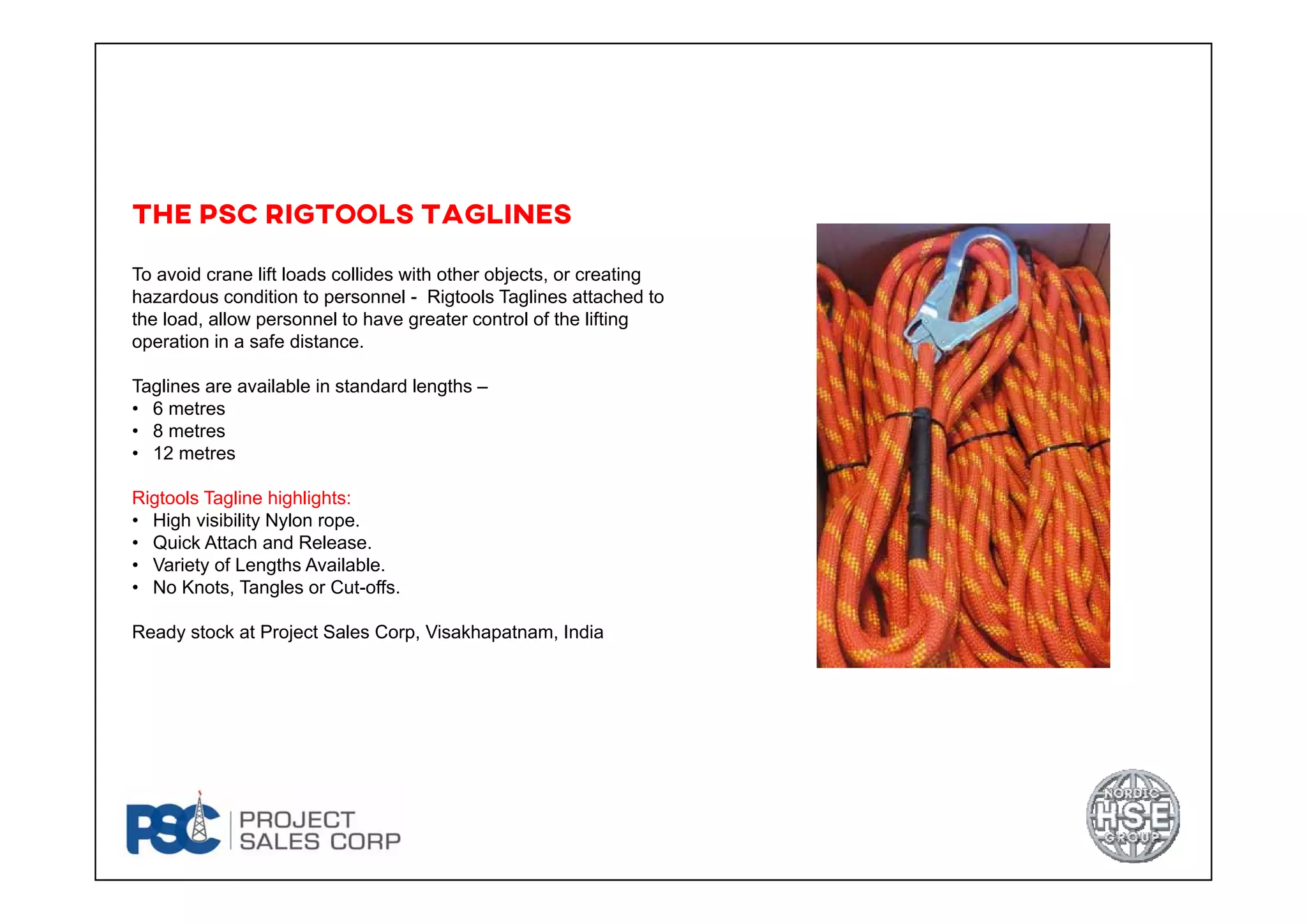 THE PSC RIGTOOLS TAGLINES

To avoid crane lift loads collides with other objects, or creating hazardous condition to personnel - Rigtools Taglines attached to the load, allow personnel to have greater control of the lifting operation in a safe distance.

Taglines are available in standard lengths –
• 6 metres
• 8 metres
• 12 metres

Rigtools Tagline highlights:
• High visibility Nylon rope.
• Quick Attach and Release.
• Variety of Lengths Available.
• No Knots, Tangles or Cut-offs.

Ready stock at Project Sales Corp, Visakhapatnam, India

PSC PROJECT SALES CORP

NORDIC HSE GROUP